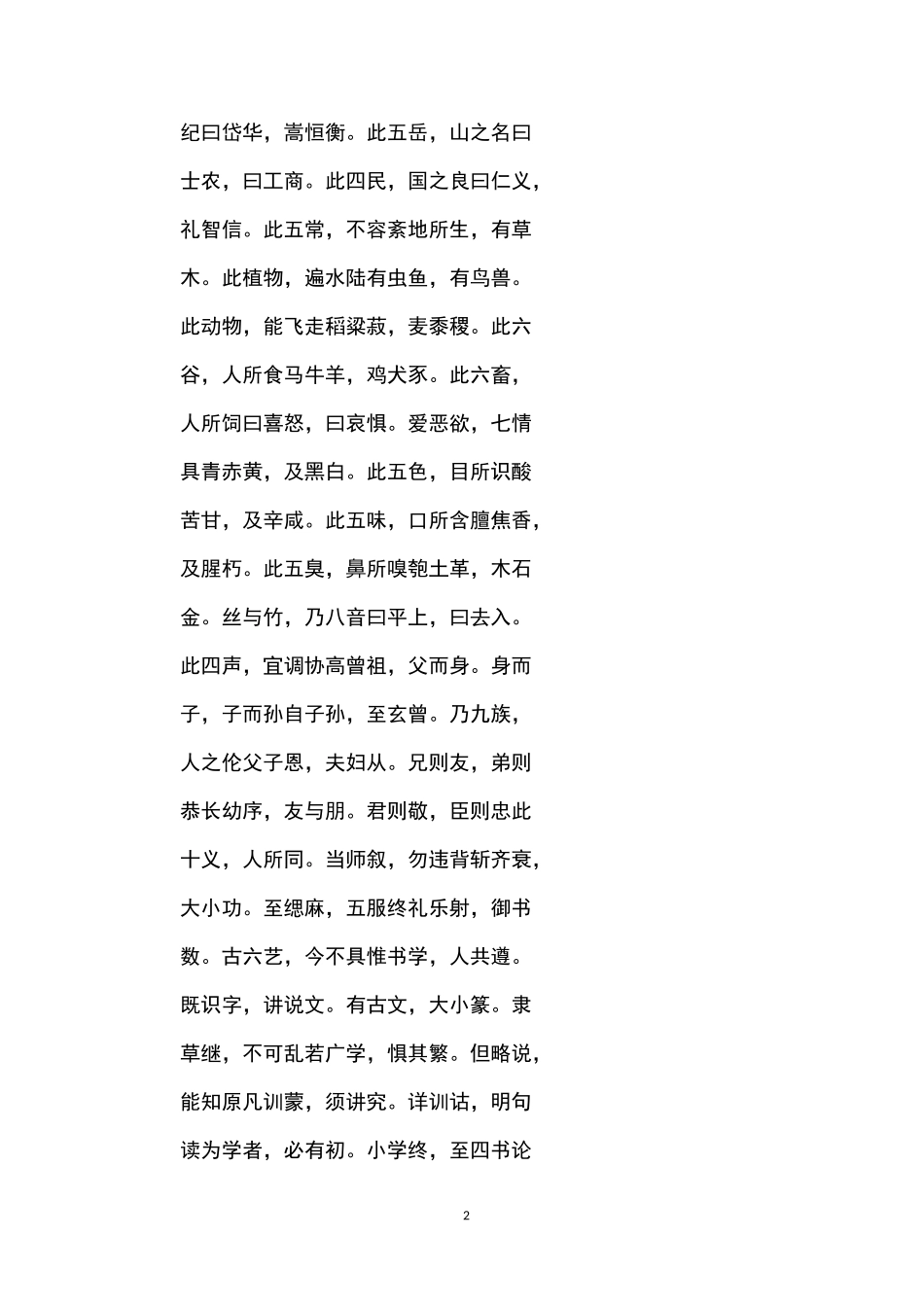 纪曰岱华，嵩恒衡。此五岳，山之名曰士农，曰工商。此四民，国之良曰仁义，礼智信。此五常，不容紊地所生，有草木。此植物，遍水陆有虫鱼，有鸟兽。此动物，能飞走稻粱菽，麦黍稷。此六谷，人所食马牛羊，鸡犬豕。此六畜，人所饲曰喜怒，曰哀惧。爱恶欲，七情具青赤黄，及黑白。此五色，目所识酸苦甘，及辛咸。此五味，口所含膻焦香，及腥朽。此五臭，鼻所嗅匏土革，木石金。丝与竹，乃八音曰平上，曰去入。此四声，宜调协高曾祖，父而身。身而子，子而孙自子孙，至玄曾。乃九族，人之伦父子恩，夫妇从。兄则友，弟则恭长幼序，友与朋。君则敬，臣则忠此十义，人所同。当师叙，勿违背斩齐衰，大小功。至缌麻，五服终礼乐射，御书数。古六艺，今不具惟书学，人共遵。既识字，讲说文。有古文，大小篆。隶草继，不可乱若广学，惧其繁。但略说，能知原凡训蒙，须讲究。详训诂，明句读为学者，必有初。小学终，至四书论

2